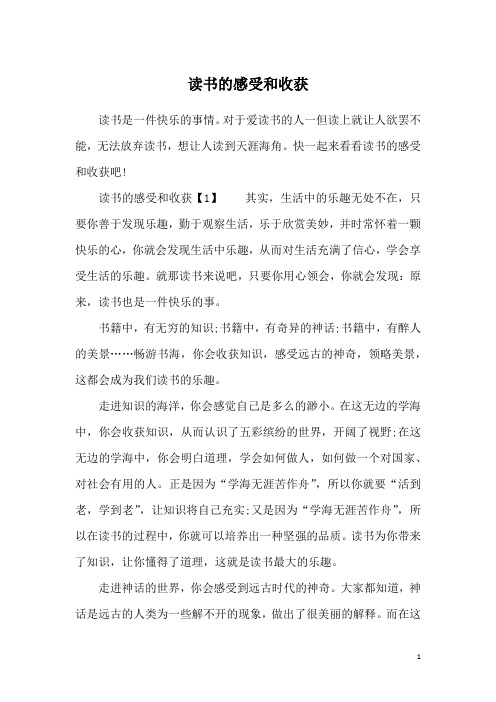 读书的感受和收获

读书是一件快乐的事情。对于爱读书的人一但读上就让人欲罢不能，无法放弃读书，想让人读到天涯海角。快一起来看看读书的感受和收获吧!

读书的感受和收获【1】　　其实，生活中的乐趣无处不在，只要你善于发现乐趣，勤于观察生活，乐于欣赏美妙，并时常怀着一颗快乐的心，你就会发现生活中乐趣，从而对生活充满了信心，学会享受生活的乐趣。就那读书来说吧，只要你用心领会，你就会发现：原来，读书也是一件快乐的事。

书籍中，有无穷的知识;书籍中，有奇异的神话;书籍中，有醉人的美景……畅游书海，你会收获知识，感受远古的神奇，领略美景，这都会成为我们读书的乐趣。

走进知识的海洋，你会感觉自己是多么的渺小。在这无边的学海中，你会收获知识，从而认识了五彩缤纷的世界，开阔了视野;在这无边的学海中，你会明白道理，学会如何做人，如何做一个对国家、对社会有用的人。正是因为“学海无涯苦作舟”，所以你就要“活到老，学到老”，让知识将自己充实;又是因为“学海无涯苦作舟”，所以在读书的过程中，你就可以培养出一种坚强的品质。读书为你带来了知识，让你懂得了道理，这就是读书最大的乐趣。

走进神话的世界，你会感受到远古时代的神奇。大家都知道，神话是远古的人类为一些解不开的现象，做出了很美丽的解释。而在这

1